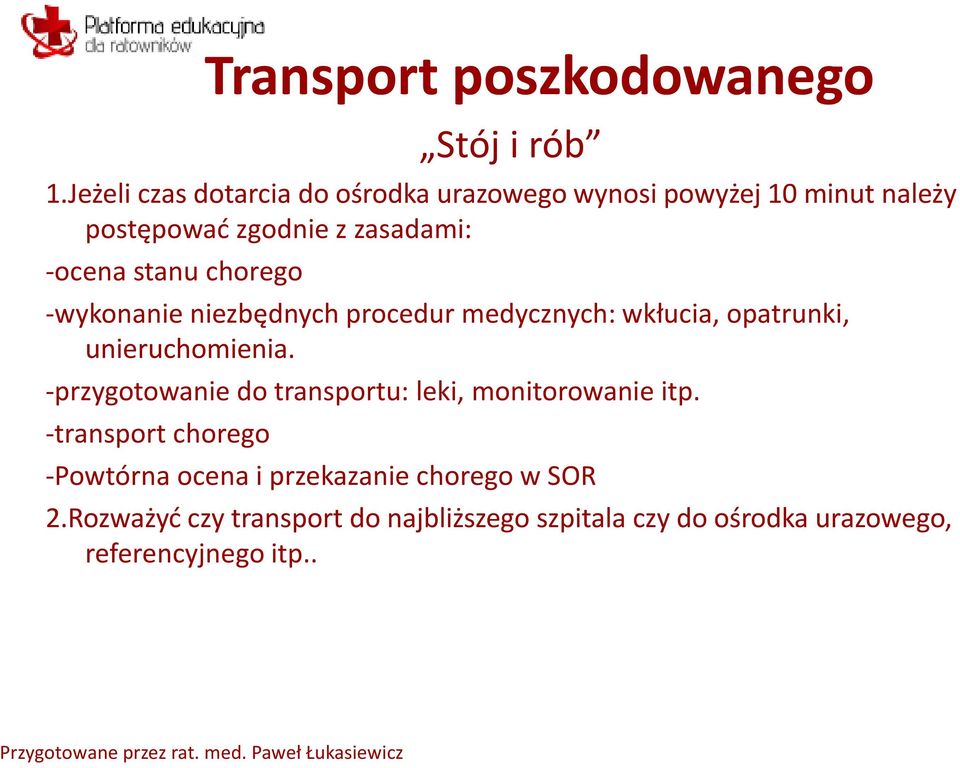 Platforma edukacyjna dla ratowników

Transport poszkodowanego

„Stój i rób”

1.Jeżeli czas dotarcia do ośrodka urazowego wynosi powyżej 10 minut należy postępować zgodnie z zasadami:

-ocena stanu chorego

-wykonanie niezbędnych procedur medycznych: wkłucia, opatrunki, unieruchomienia.

-przygotowanie do transportu: leki, monitorowanie itp.

-transport chorego

-Powtórna ocena i przekazanie chorego w SOR

2.Rozważyć czy transport do najbliższego szpitala czy do ośrodka urazowego, referencyjnego itp..

Przygotowane przez rat. med. Paweł Łukasiewicz